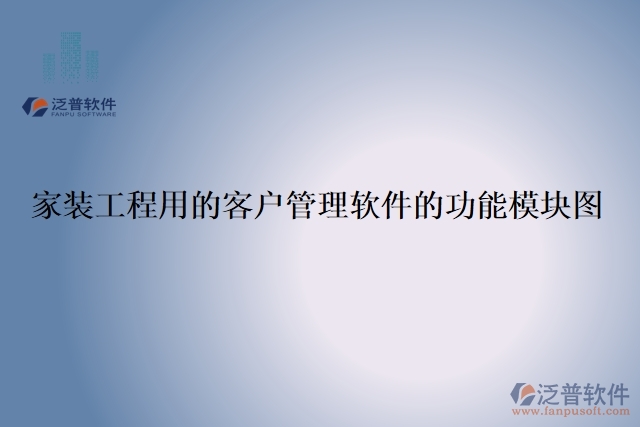 泛普软件
FANPU SOFTWARE

家装工程用的客户管理软件的功能模块图

泛普软件
www.fanpusoft.com